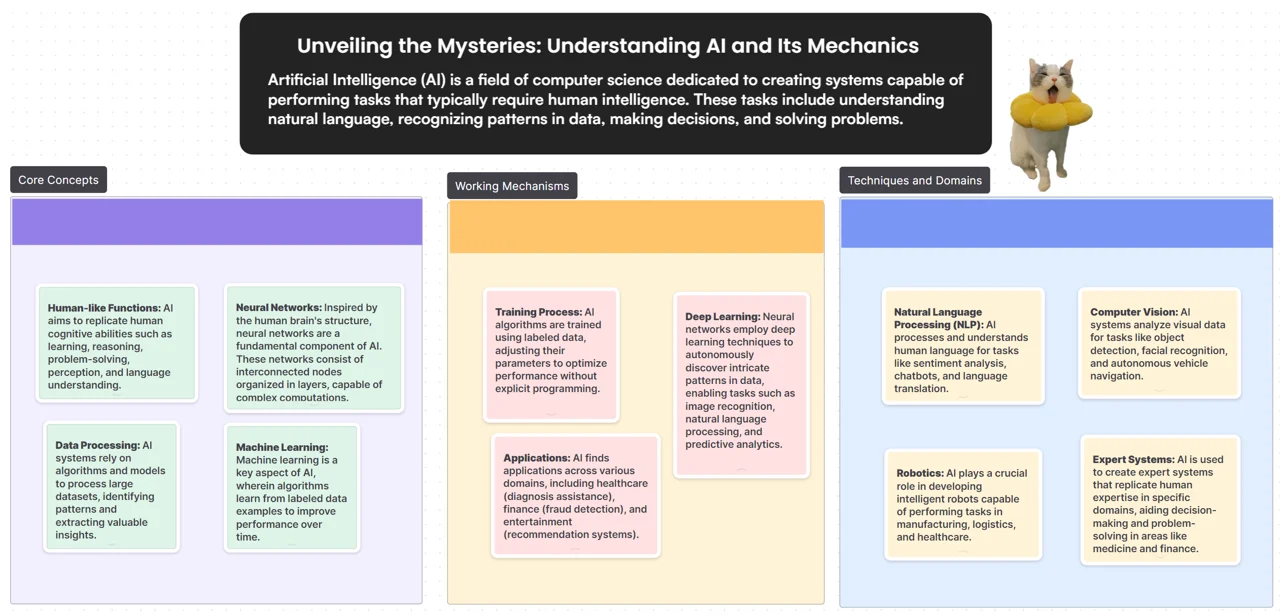 Unveiling the Mysteries: Understanding AI and Its Mechanics

Artificial Intelligence (AI) is a field of computer science dedicated to creating systems capable of performing tasks that typically require human intelligence. These tasks include understanding natural language, recognizing patterns in data, making decisions, and solving problems.

Core Concepts

Human-like Functions: AI aims to replicate human cognitive abilities such as learning, reasoning, problem-solving, perception, and language understanding.

Neural Networks: Inspired by the human brain's structure, neural networks are a fundamental component of AI. These networks consist of interconnected nodes organized in layers, capable of complex computations.

Data Processing: AI systems rely on algorithms and models to process large datasets, identifying patterns and extracting valuable insights.

Machine Learning: Machine learning is a key aspect of AI, wherein algorithms learn from labeled data examples to improve performance over time.

Working Mechanisms

Training Process: AI algorithms are trained using labeled data, adjusting their parameters to optimize performance without explicit programming.

Deep Learning: Neural networks employ deep learning techniques to autonomously discover intricate patterns in data, enabling tasks such as image recognition, natural language processing, and predictive analytics.

Applications: AI finds applications across various domains, including healthcare (diagnosis assistance), finance (fraud detection), and entertainment (recommendation systems).

Techniques and Domains

Natural Language Processing (NLP): AI processes and understands human language for tasks like sentiment analysis, chatbots, and language translation.

Computer Vision: AI systems analyze visual data for tasks like object detection, facial recognition, and autonomous vehicle navigation.

Robotics: AI plays a crucial role in developing intelligent robots capable of performing tasks in manufacturing, logistics, and healthcare.

Expert Systems: AI is used to create expert systems that replicate human expertise in specific domains, aiding decision-making and problem-solving in areas like medicine and finance.